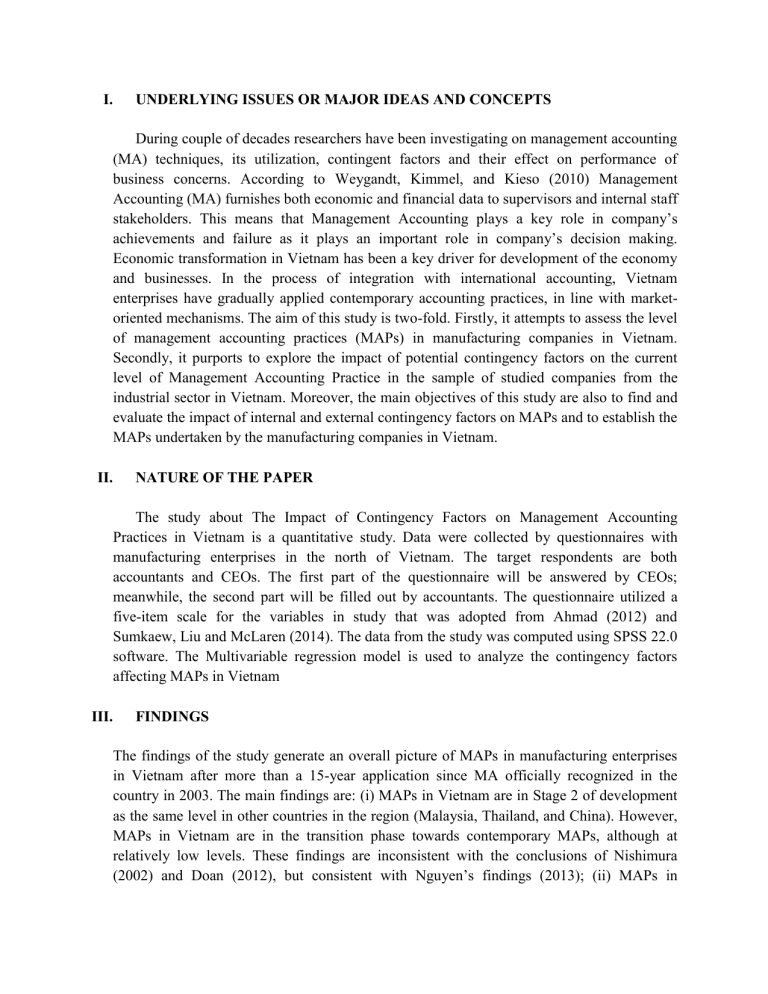 I. UNDERLYING ISSUES OR MAJOR IDEAS AND CONCEPTS

During couple of decades researchers have been investigating on management accounting (MA) techniques, its utilization, contingent factors and their effect on performance of business concerns. According to Weygandt, Kimmel, and Kieso (2010) Management Accounting (MA) furnishes both economic and financial data to supervisors and internal staff stakeholders. This means that Management Accounting plays a key role in company's achievements and failure as it plays an important role in company's decision making. Economic transformation in Vietnam has been a key driver for development of the economy and businesses. In the process of integration with international accounting, Vietnam enterprises have gradually applied contemporary accounting practices, in line with market-oriented mechanisms. The aim of this study is two-fold. Firstly, it attempts to assess the level of management accounting practices (MAPs) in manufacturing companies in Vietnam. Secondly, it purports to explore the impact of potential contingency factors on the current level of Management Accounting Practice in the sample of studied companies from the industrial sector in Vietnam. Moreover, the main objectives of this study are also to find and evaluate the impact of internal and external contingency factors on MAPs and to establish the MAPs undertaken by the manufacturing companies in Vietnam.

II. NATURE OF THE PAPER

The study about The Impact of Contingency Factors on Management Accounting Practices in Vietnam is a quantitative study. Data were collected by questionnaires with manufacturing enterprises in the north of Vietnam. The target respondents are both accountants and CEOs. The first part of the questionnaire will be answered by CEOs; meanwhile, the second part will be filled out by accountants. The questionnaire utilized a five-item scale for the variables in study that was adopted from Ahmad (2012) and Sumkaew, Liu and McLaren (2014). The data from the study was computed using SPSS 22.0 software. The Multivariable regression model is used to analyze the contingency factors affecting MAPs in Vietnam

III. FINDINGS

The findings of the study generate an overall picture of MAPs in manufacturing enterprises in Vietnam after more than a 15-year application since MA officially recognized in the country in 2003. The main findings are: (i) MAPs in Vietnam are in Stage 2 of development as the same level in other countries in the region (Malaysia, Thailand, and China). However, MAPs in Vietnam are in the transition phase towards contemporary MAPs, although at relatively low levels. These findings are inconsistent with the conclusions of Nishimura (2002) and Doan (2012), but consistent with Nguyen's findings (2013); (ii) MAPs in